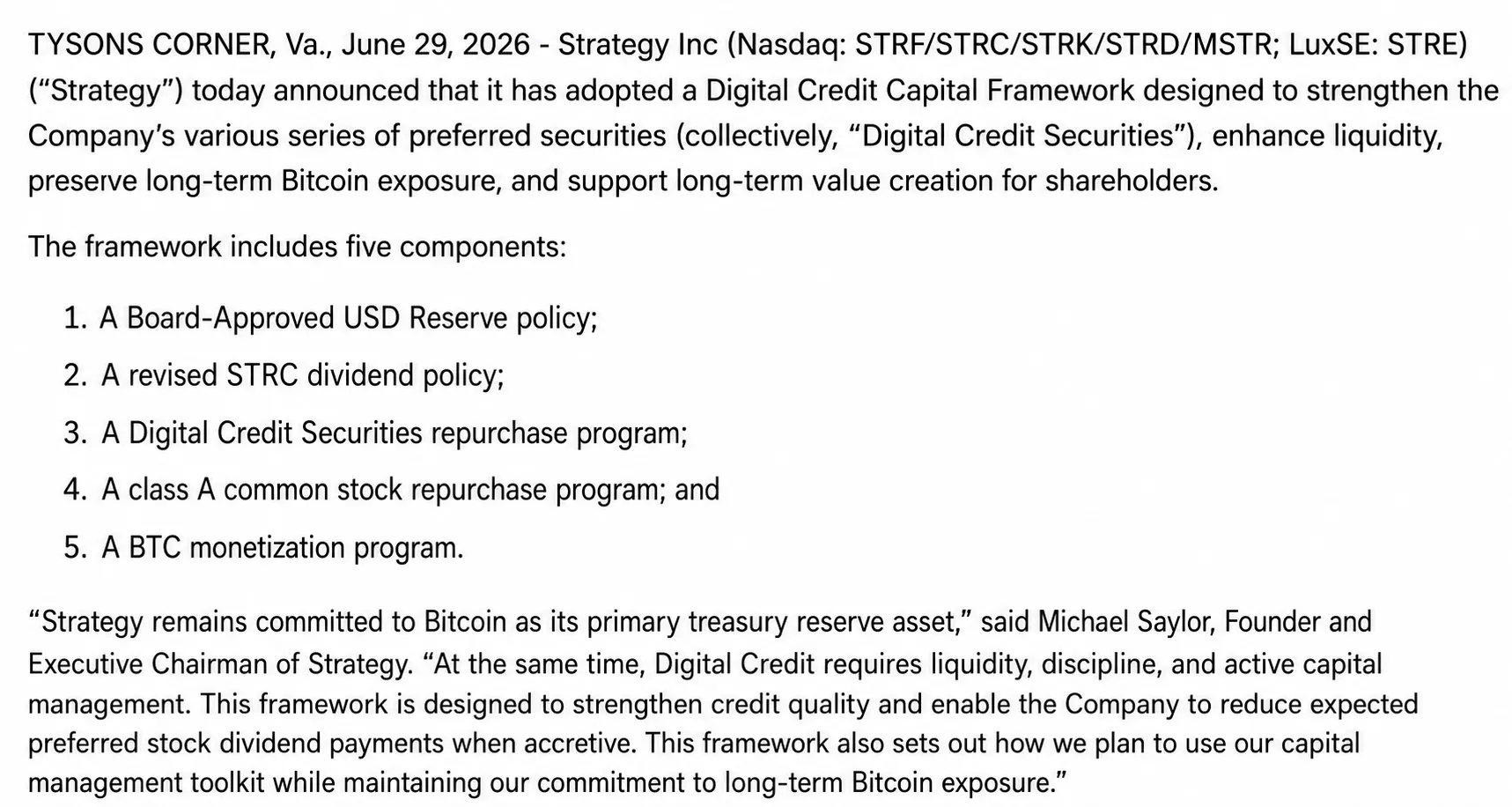 TYSONS CORNER, Va., June 29, 2026 - Strategy Inc (Nasdaq: STRF/STRC/STRK/STRD/MSTR; LuxSE: STRE) (“Strategy”) today announced that it has adopted a Digital Credit Capital Framework designed to strengthen the Company’s various series of preferred securities (collectively, “Digital Credit Securities”), enhance liquidity, preserve long-term Bitcoin exposure, and support long-term value creation for shareholders.

The framework includes five components:

1. A Board-Approved USD Reserve policy;
2. A revised STRC dividend policy;
3. A Digital Credit Securities repurchase program;
4. A class A common stock repurchase program; and
5. A BTC monetization program.

“Strategy remains committed to Bitcoin as its primary treasury reserve asset,” said Michael Saylor, Founder and Executive Chairman of Strategy. “At the same time, Digital Credit requires liquidity, discipline, and active capital management. This framework is designed to strengthen credit quality and enable the Company to reduce expected preferred stock dividend payments when accretive. This framework also sets out how we plan to use our capital management toolkit while maintaining our commitment to long-term Bitcoin exposure.”